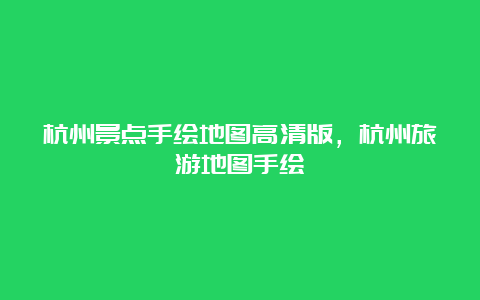 杭州景点手绘地图高清版，杭州旅游地图手绘